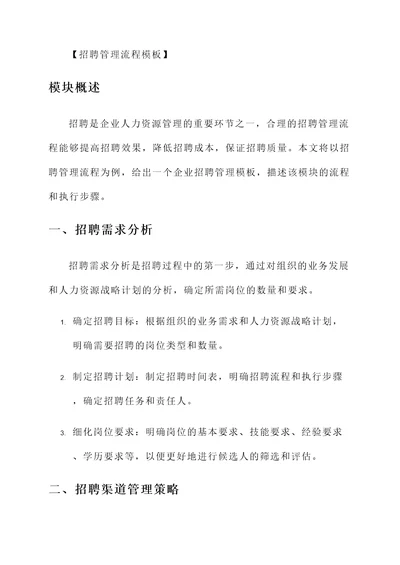 【招聘管理流程模板】

模块概述

招聘是企业人力资源管理的重要环节之一，合理的招聘管理流程能够提高招聘效果，降低招聘成本，保证招聘质量。本文将以招聘管理流程为例，给出一个企业招聘管理模板，描述该模块的流程和执行步骤。

一、招聘需求分析

招聘需求分析是招聘过程中的第一步，通过对组织的业务发展和人力资源战略计划的分析，确定所需岗位的数量和要求。

1. 确定招聘目标：根据组织的业务需求和人力资源战略计划，明确需要招聘的岗位类型和数量。

2. 制定招聘计划：制定招聘时间表，明确招聘流程和执行步骤，确定招聘任务和责任人。

3. 细化岗位要求：明确岗位的基本要求、技能要求、经验要求、学历要求等，以便更好地进行候选人的筛选和评估。

二、招聘渠道管理策略